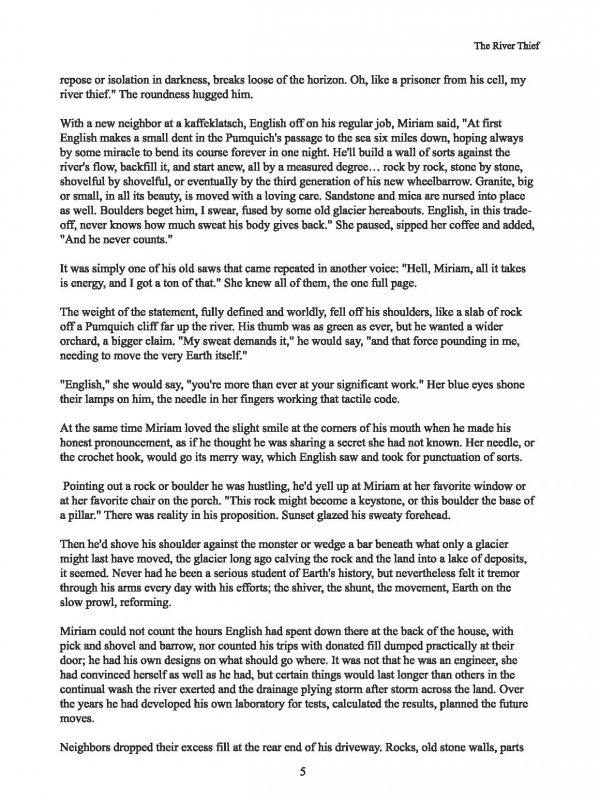 The River Thief

repose or isolation in darkness, breaks loose of the horizon. Oh, like a prisoner from his cell, my river thief." The roundness hugged him.

With a new neighbor at a kaffeklatsch, English off on his regular job, Miriam said, "At first English makes a small dent in the Pumquich's passage to the sea six miles down, hoping always by some miracle to bend its course forever in one night. He'll build a wall of sorts against the river's flow, backfill it, and start anew, all by a measured degree… rock by rock, stone by stone, shovelful by shovelful, or eventually by the third generation of his new wheelbarrow. Granite, big or small, in all its beauty, is moved with a loving care. Sandstone and mica are nursed into place as well. Boulders beget him, I swear, fused by some old glacier hereabouts. English, in this trade-off, never knows how much sweat his body gives back." She paused, sipped her coffee and added, "And he never counts."

It was simply one of his old saws that came repeated in another voice: "Hell, Miriam, all it takes is energy, and I got a ton of that." She knew all of them, the one full page.

The weight of the statement, fully defined and worldly, fell off his shoulders, like a slab of rock off a Pumquich cliff far up the river. His thumb was as green as ever, but he wanted a wider orchard, a bigger claim. "My sweat demands it," he would say, "and that force pounding in me, needing to move the very Earth itself."

"English," she would say, "you're more than ever at your significant work." Her blue eyes shone their lamps on him, the needle in her fingers working that tactile code.

At the same time Miriam loved the slight smile at the corners of his mouth when he made his honest pronouncement, as if he thought he was sharing a secret she had not known. Her needle, or the crochet hook, would go its merry way, which English saw and took for punctuation of sorts.

Pointing out a rock or boulder he was hustling, he'd yell up at Miriam at her favorite window or at her favorite chair on the porch. "This rock might become a keystone, or this boulder the base of a pillar." There was reality in his proposition. Sunset glazed his sweaty forehead.

Then he'd shove his shoulder against the monster or wedge a bar beneath what only a glacier might last have moved, the glacier long ago calving the rock and the land into a lake of deposits, it seemed. Never had he been a serious student of Earth's history, but nevertheless felt it tremor through his arms every day with his efforts; the shiver, the shunt, the movement, Earth on the slow prowl, reforming.

Miriam could not count the hours English had spent down there at the back of the house, with pick and shovel and barrow, nor counted his trips with donated fill dumped practically at their door; he had his own designs on what should go where. It was not that he was an engineer, she had convinced herself as well as he had, but certain things would last longer than others in the continual wash the river exerted and the drainage plying storm after storm across the land. Over the years he had developed his own laboratory for tests, calculated the results, planned the future moves.

Neighbors dropped their excess fill at the rear end of his driveway. Rocks, old stone walls, parts

5